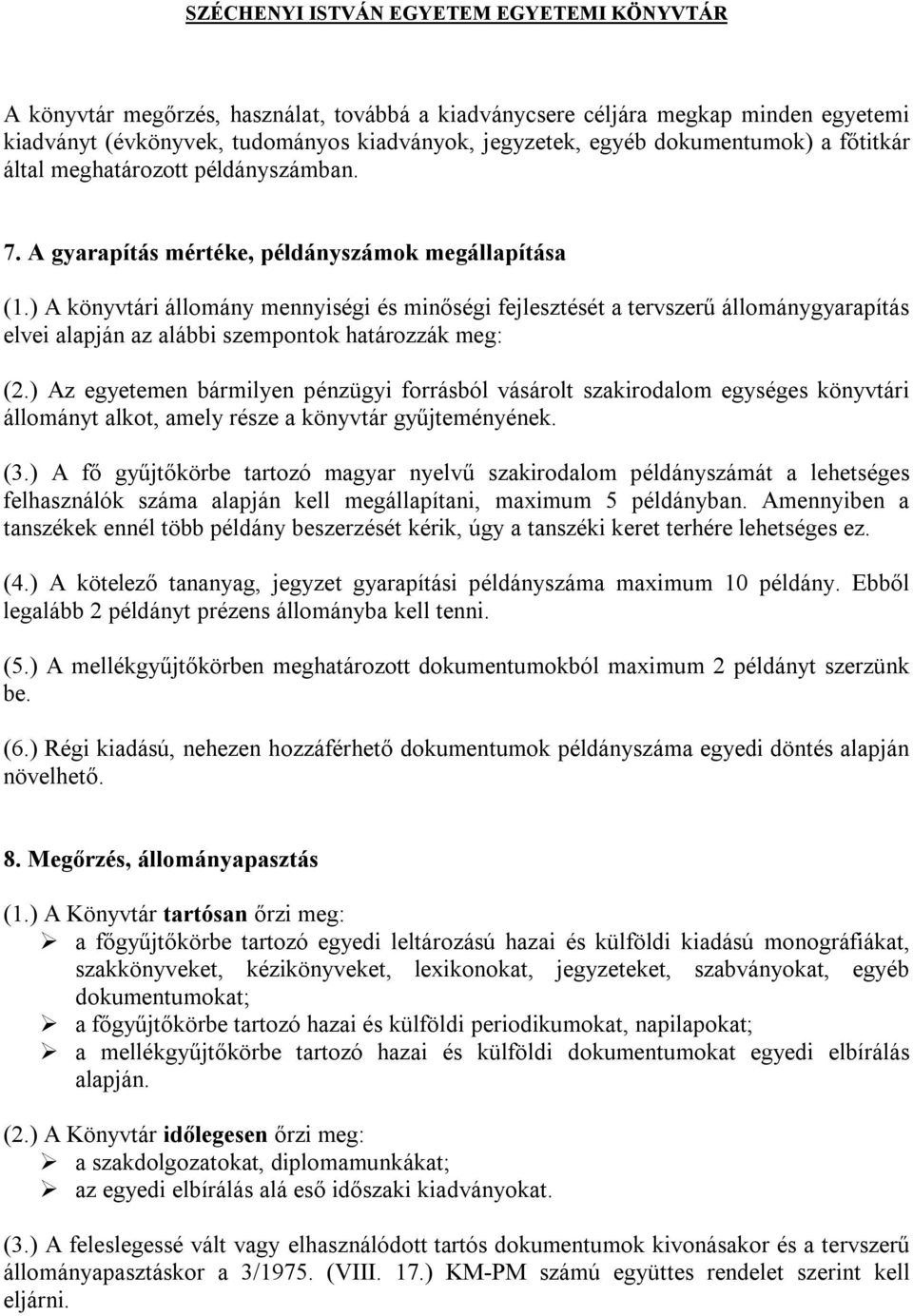 SZÉCHENYI ISTVÁN EGYETEM EGYETEMI KÖNYVTÁR

A könyvtár megőrzés, használat, továbbá a kiadványcsere céljára megkap minden egyetemi kiadványt (évkönyvek, tudományos kiadványok, jegyzetek, egyéb dokumentumok) a főtitkár által meghatározott példányszámban.

7. A gyarapítás mértéke, példányszámok megállapítása

(1.) A könyvtári állomány mennyiségi és minőségi fejlesztését a tervszerű állománygyarapítás elvei alapján az alábbi szempontok határozzák meg:

(2.) Az egyetemen bármilyen pénzügyi forrásból vásárolt szakirodalom egységes könyvtári állományt alkot, amely része a könyvtár gyűjteményének.

(3.) A fő gyűjtőkörbe tartozó magyar nyelvű szakirodalom példányszámát a lehetséges felhasználók száma alapján kell megállapítani, maximum 5 példányban. Amennyiben a tanszékek ennél több példány beszerzését kérik, úgy a tanszéki keret terhére lehetséges ez.

(4.) A kötelező tananyag, jegyzet gyarapítási példányszáma maximum 10 példány. Ebből legalább 2 példányt prézens állományba kell tenni.

(5.) A mellékgyűjtőkörben meghatározott dokumentumokból maximum 2 példányt szerzünk be.

(6.) Régi kiadású, nehezen hozzáférhető dokumentumok példányszáma egyedi döntés alapján növelhető.

8. Megőrzés, állományapasztás

(1.) A Könyvtár tartósan őrzi meg:
➢ a főgyűjtőkörbe tartozó egyedi leltározású hazai és külföldi kiadású monográfiákat, szakkönyveket, kézikönyveket, lexikonokat, jegyzeteket, szabványokat, egyéb dokumentumokat;
➢ a főgyűjtőkörbe tartozó hazai és külföldi periodikumokat, napilapokat;
➢ a mellékgyűjtőkörbe tartozó hazai és külföldi dokumentumokat egyedi elbírálás alapján.

(2.) A Könyvtár időlegesen őrzi meg:
➢ a szakdolgozatokat, diplomamunkákat;
➢ az egyedi elbírálás alá eső időszaki kiadványokat.

(3.) A feleslegessé vált vagy elhasználódott tartós dokumentumok kivonásakor és a tervszerű állományapasztáskor a 3/1975. (VIII. 17.) KM-PM számú együttes rendelet szerint kell eljárni.